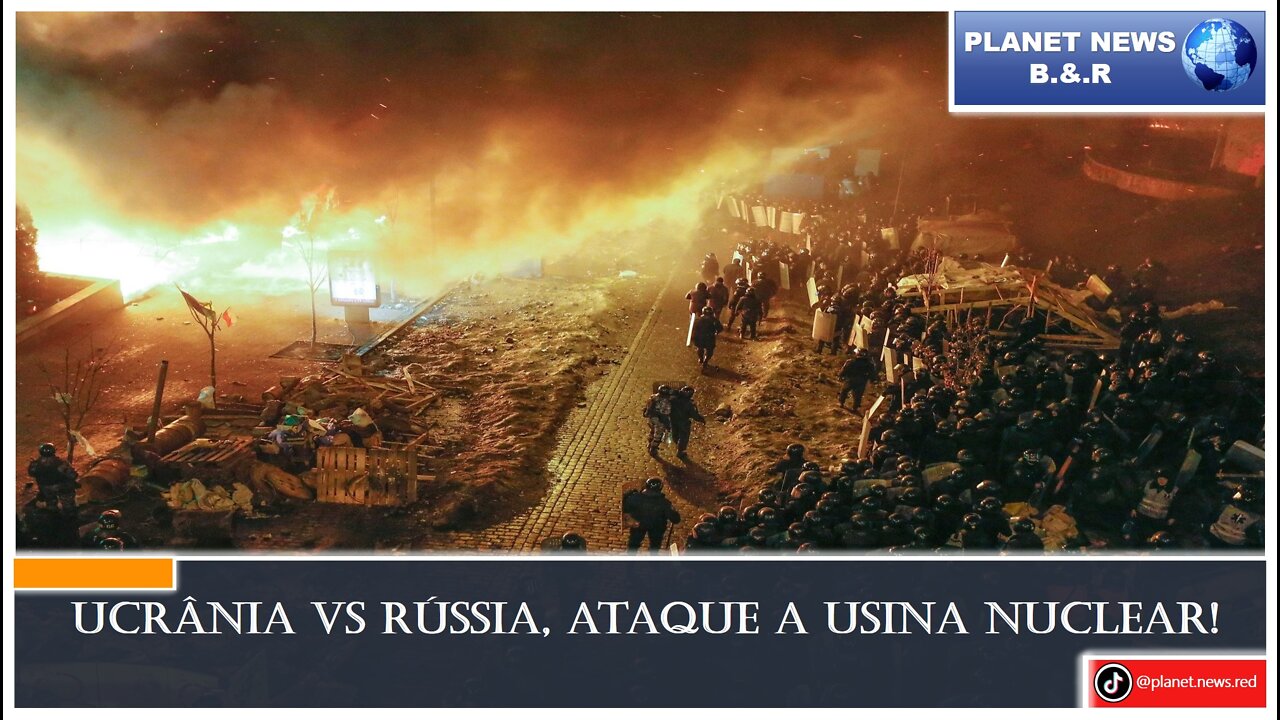 PLANET NEWS
B.&.R

UCRÂNIA VS RÚSSIA, ATAQUE A USINA NUCLEAR!

@planet.news.red